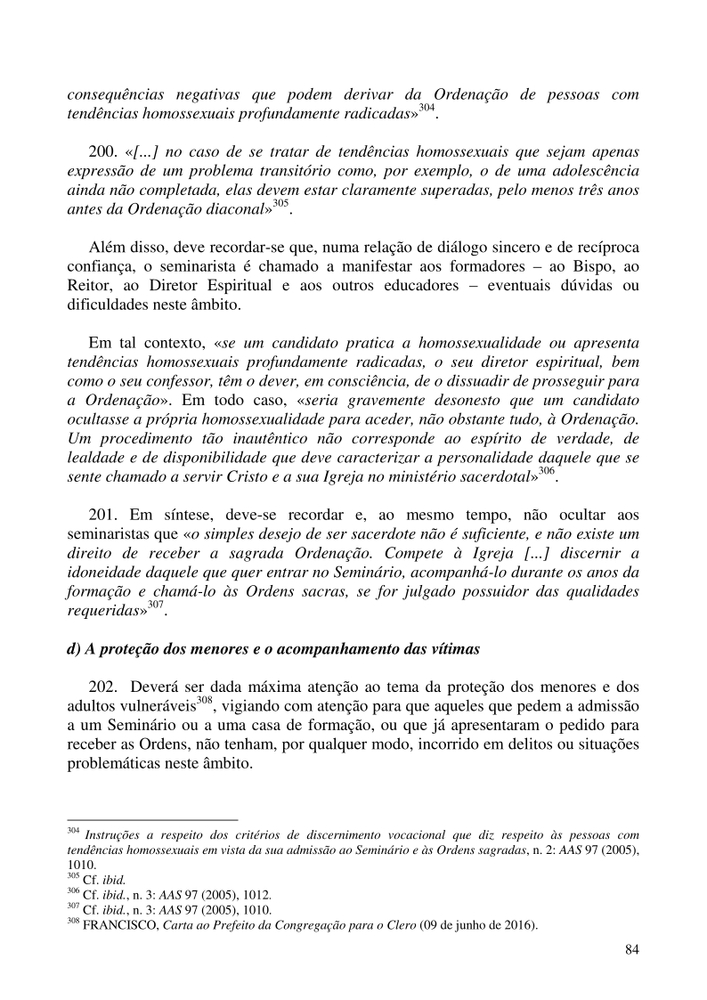 consequências negativas que podem derivar da Ordenação de pessoas com tendências homossexuais profundamente radicadas»$^{304}$.

200. «[...] no caso de se tratar de tendências homossexuais que sejam apenas expressão de um problema transitório como, por exemplo, o de uma adolescência ainda não completada, elas devem estar claramente superadas, pelo menos três anos antes da Ordenação diaconal»$^{305}$.

Além disso, deve recordar-se que, numa relação de diálogo sincero e de recíproca confiança, o seminarista é chamado a manifestar aos formadores – ao Bispo, ao Reitor, ao Diretor Espiritual e aos outros educadores – eventuais dúvidas ou dificuldades neste âmbito.

Em tal contexto, «se um candidato pratica a homossexualidade ou apresenta tendências homossexuais profundamente radicadas, o seu diretor espiritual, bem como o seu confessor, têm o dever, em consciência, de o dissuadir de prosseguir para a Ordenação». Em todo caso, «seria gravemente desonesto que um candidato ocultasse a própria homossexualidade para aceder, não obstante tudo, à Ordenação. Um procedimento tão inautêntico não corresponde ao espírito de verdade, de lealdade e de disponibilidade que deve caracterizar a personalidade daquele que se sente chamado a servir Cristo e a sua Igreja no ministério sacerdotal»$^{306}$.

201. Em síntese, deve-se recordar e, ao mesmo tempo, não ocultar aos seminaristas que «o simples desejo de ser sacerdote não é suficiente, e não existe um direito de receber a sagrada Ordenação. Compete à Igreja [...] discernir a idoneidade daquele que quer entrar no Seminário, acompanhá-lo durante os anos da formação e chamá-lo às Ordens sacras, se for julgado possuidor das qualidades requeridas»$^{307}$.

d) A proteção dos menores e o acompanhamento das vítimas

202. Deverá ser dada máxima atenção ao tema da proteção dos menores e dos adultos vulneráveis$^{308}$, vigiando com atenção para que aqueles que pedem a admissão a um Seminário ou a uma casa de formação, ou que já apresentaram o pedido para receber as Ordens, não tenham, por qualquer modo, incorrido em delitos ou situações problemáticas neste âmbito.

$^{304}$ Instruções a respeito dos critérios de discernimento vocacional que diz respeito às pessoas com tendências homossexuais em vista da sua admissão ao Seminário e às Ordens sagradas, n. 2: AAS 97 (2005), 1010.
$^{305}$ Cf. ibid.
$^{306}$ Cf. ibid., n. 3: AAS 97 (2005), 1012.
$^{307}$ Cf. ibid., n. 3: AAS 97 (2005), 1010.
$^{308}$ FRANCISCO, Carta ao Prefeito da Congregação para o Clero (09 de junho de 2016).

84